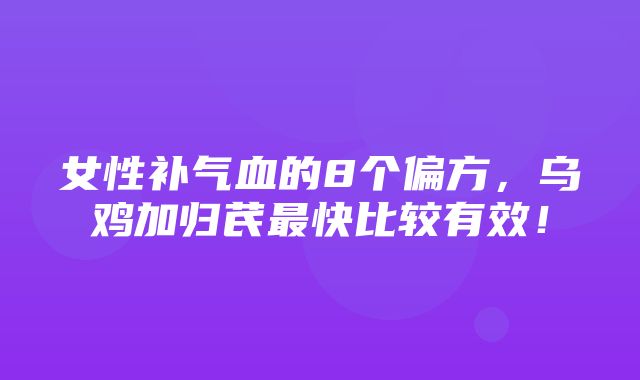 女性补气血的8个偏方，乌鸡加归芪最快比较有效！